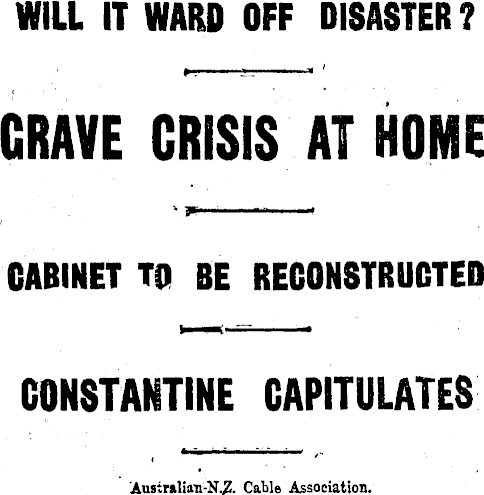 WILL IT WARD OFF DISASTER?

GRAVE CRISIS AT HOME

CABINET TO BE RECONSTRUCTED

CONSTANTINE CAPITULATES

Australian-N.Z. Cable Association.